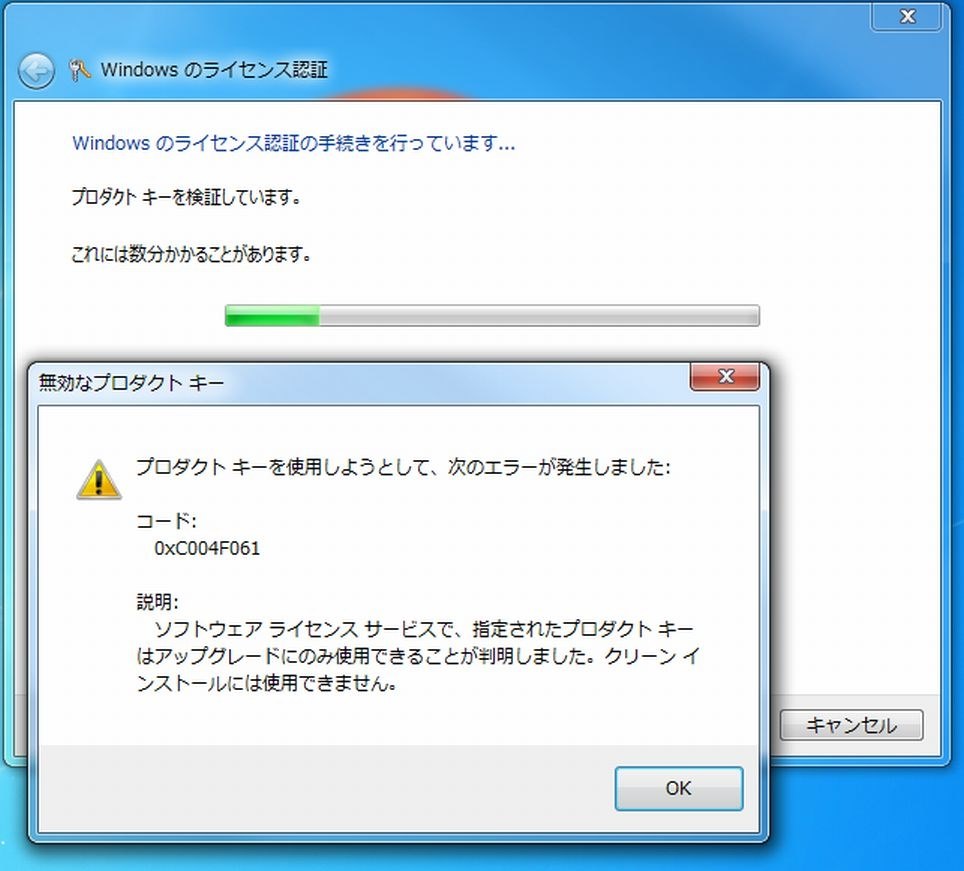 Windows のライセンス認証

Windows のライセンス認証の手続きを行っています...

プロダクト キーを検証しています。

これには数分かかることがあります。

無効なプロダクト キー

プロダクト キーを使用しようとして、次のエラーが発生しました:

コード:
0xC004F061

説明:
ソフトウェア ライセンス サービスで、指定されたプロダクト キーはアップグレードにのみ使用できることが判明しました。クリーン インストールには使用できません。

キャンセル

OK